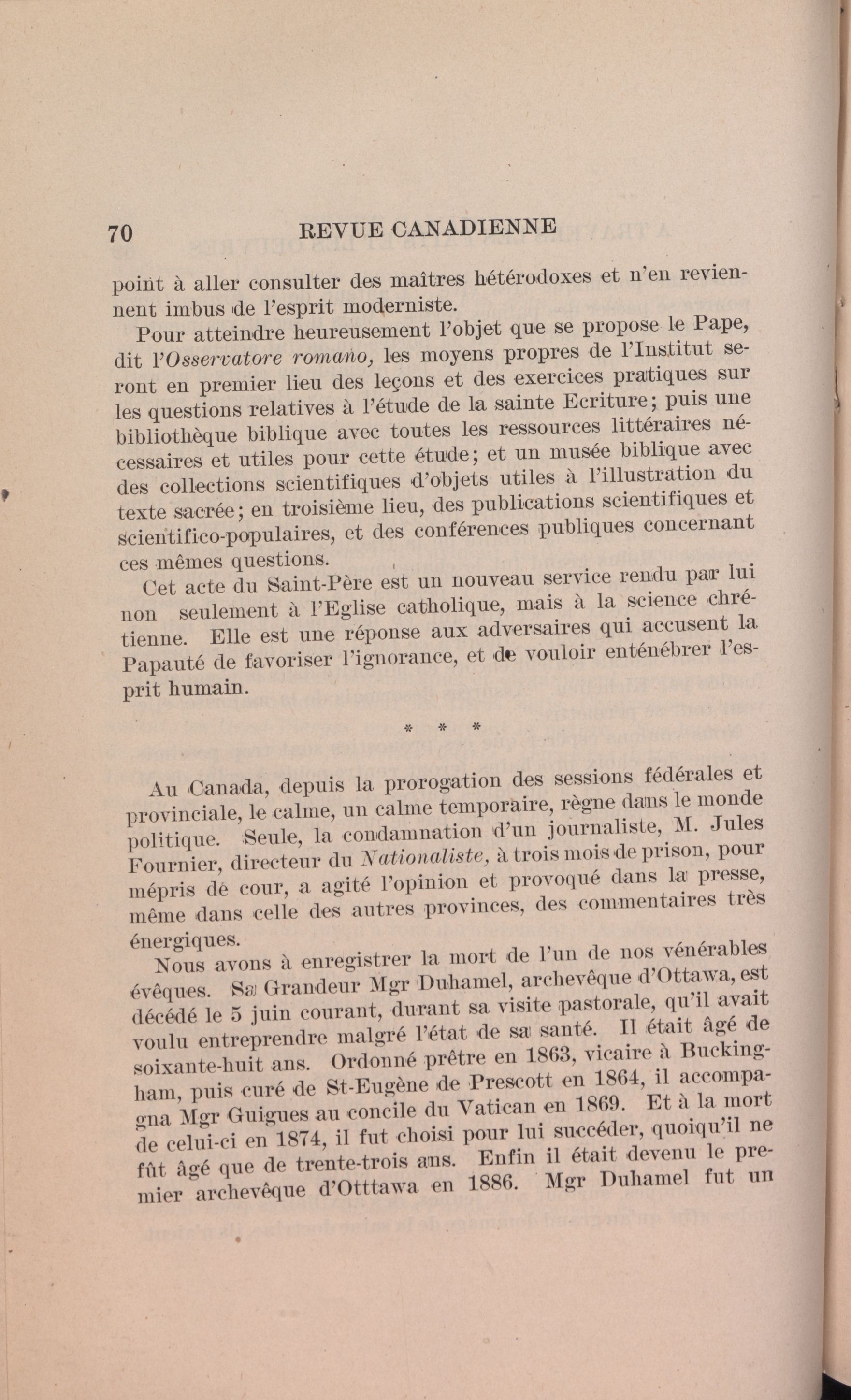 70 REVUE CANADIENNE

point à aller consulter des maîtres hétérodoxes et n'en reviennent imbus de l'esprit moderniste.

Pour atteindre heureusement l'objet que se propose le Pape, dit l'Osservatore romano, les moyens propres de l'Institut seront en premier lieu des leçons et des exercices pratiques sur les questions relatives à l'étude de la sainte Ecriture; puis une bibliothèque biblique avec toutes les ressources littéraires nécessaires et utiles pour cette étude; et un musée biblique avec des collections scientifiques d'objets utiles à l'illustration du texte sacrée; en troisième lieu, des publications scientifiques et scientifico-populaires, et des conférences publiques concernant ces mêmes questions.

Cet acte du Saint-Père est un nouveau service rendu par lui non seulement à l'Eglise catholique, mais à la science chrétienne. Elle est une réponse aux adversaires qui accusent la Papauté de favoriser l'ignorance, et de vouloir enténébrer l'esprit humain.

* * *

Au Canada, depuis la prorogation des sessions fédérales et provinciale, le calme, un calme temporaire, règne dans le monde politique. Seule, la condamnation d'un journaliste, M. Jules Fournier, directeur du Nationaliste, à trois mois de prison, pour mépris de cour, a agité l'opinion et provoqué dans la presse, même dans celle des autres provinces, des commentaires très énergiques.

Nous avons à enregistrer la mort de l'un de nos vénérables évêques. Sa Grandeur Mgr Duhamel, archevêque d'Ottawa, est décédé le 5 juin courant, durant sa visite pastorale, qu'il avait voulu entreprendre malgré l'état de sa santé. Il était âgé de soixante-huit ans. Ordonné prêtre en 1863, vicaire à Buckingham, puis curé de St-Eugène de Prescott en 1864, il accompagna Mgr Guigues au concile du Vatican en 1869. Et à la mort de celui-ci en 1874, il fut choisi pour lui succéder, quoiqu'il ne fût âgé que de trente-trois ans. Enfin il était devenu le premier archevêque d'Otttawa en 1886. Mgr Duhamel fut un